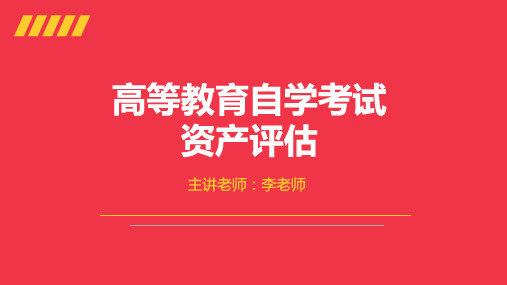 高等教育自学考试
资产评估

主讲老师：李老师